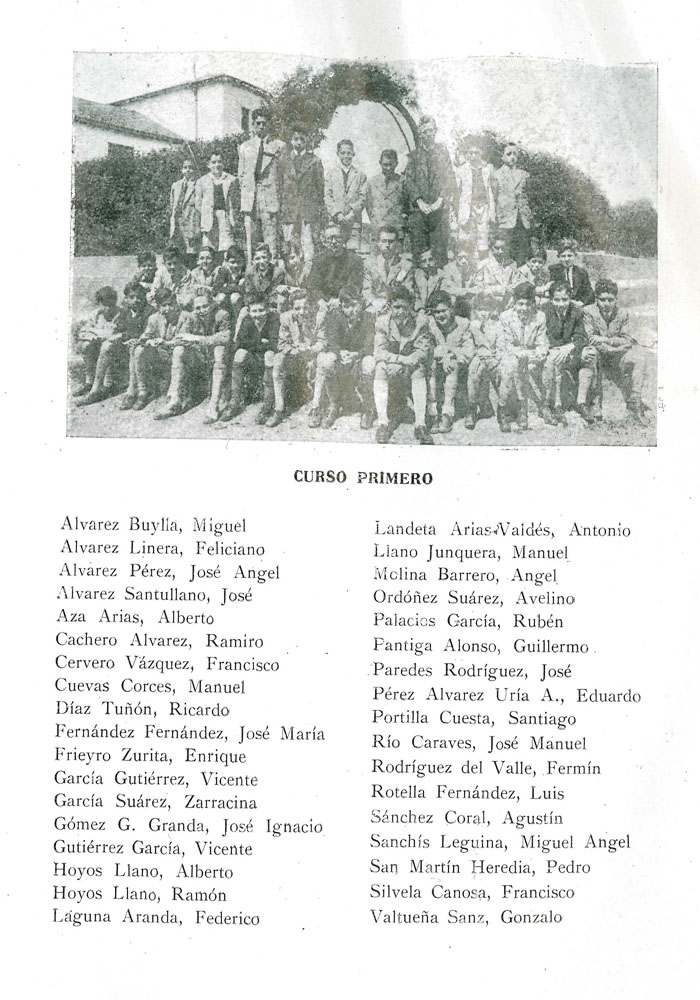 CURSO PRIMERO

Alvarez Buylla, Miguel
Alvarez Linera, Feliciano
Alvarez Pérez, José Angel
Alvarez Santullano, José
Aza Arias, Alberto
Cachero Alvarez, Ramiro
Cervero Vázquez, Francisco
Cuevas Corces, Manuel
Díaz Tuñón, Ricardo
Fernández Fernández, José María
Frieyro Zurita, Enrique
García Gutiérrez, Vicente
García Suárez, Zarracina
Gómez G. Granda, José Ignacio
Gutiérrez García, Vicente
Hoyos Llano, Alberto
Hoyos Llano, Ramón
Laguna Aranda, Federico

Landeta Arias-Valdés, Antonio
Llano Junquera, Manuel
Molina Barrero, Angel
Ordóñez Suárez, Avelino
Palacios García, Rubén
Pantiga Alonso, Guillermo
Paredes Rodríguez, José
Pérez Alvarez Uría A., Eduardo
Portilla Cuesta, Santiago
Río Caraves, José Manuel
Rodríguez del Valle, Fermín
Rotella Fernández, Luis
Sánchez Coral, Agustín
Sanchís Leguina, Miguel Angel
San Martín Heredia, Pedro
Silvela Canosa, Francisco
Valtueña Sanz, Gonzalo